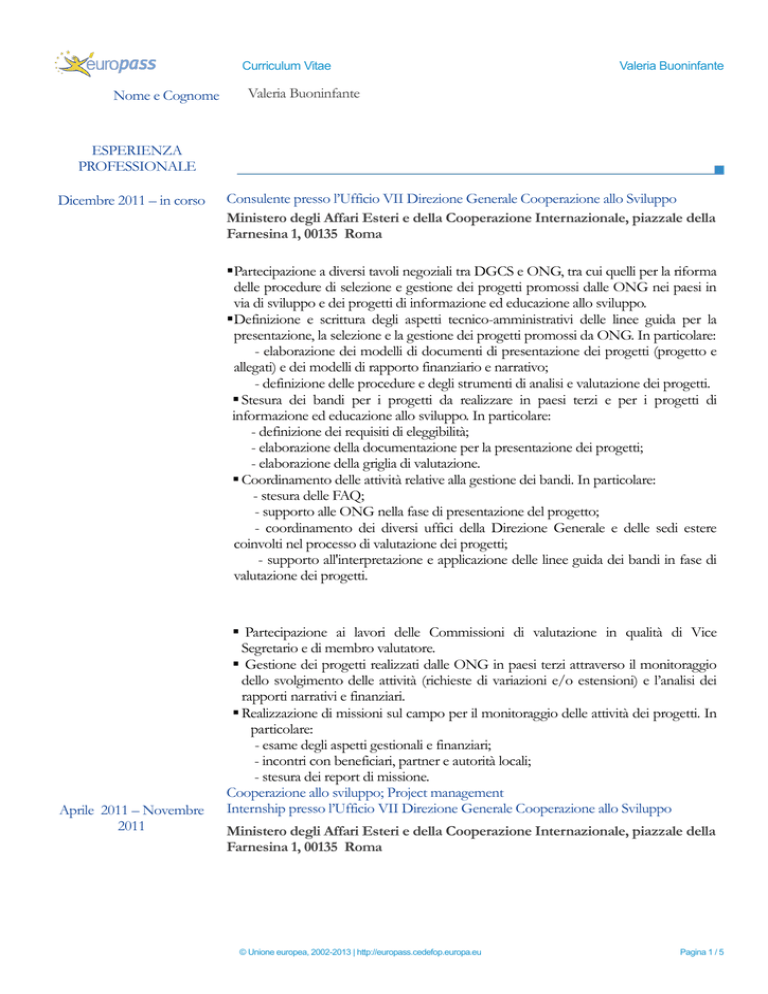 europass

Curriculum Vitae

Valeria Buoninfante

Nome e Cognome

Valeria Buoninfante

ESPERIENZA PROFESSIONALE

Dicembre 2011 – in corso

Consulente presso l'Ufficio VII Direzione Generale Cooperazione allo Sviluppo

Ministero degli Affari Esteri e della Cooperazione Internazionale, piazzale della Farnesina 1, 00135 Roma

▪Partecipazione a diversi tavoli negoziali tra DGCS e ONG, tra cui quelli per la riforma delle procedure di selezione e gestione dei progetti promossi dalle ONG nei paesi in via di sviluppo e dei progetti di informazione ed educazione allo sviluppo.
▪Definizione e scrittura degli aspetti tecnico-amministrativi delle linee guida per la presentazione, la selezione e la gestione dei progetti promossi da ONG. In particolare:
- elaborazione dei modelli di documenti di presentazione dei progetti (progetto e allegati) e dei modelli di rapporto finanziario e narrativo;
- definizione delle procedure e degli strumenti di analisi e valutazione dei progetti.
▪ Stesura dei bandi per i progetti da realizzare in paesi terzi e per i progetti di informazione ed educazione allo sviluppo. In particolare:
- definizione dei requisiti di eleggibilità;
- elaborazione della documentazione per la presentazione dei progetti;
- elaborazione della griglia di valutazione.
▪ Coordinamento delle attività relative alla gestione dei bandi. In particolare:
- stesura delle FAQ;
- supporto alle ONG nella fase di presentazione del progetto;
- coordinamento dei diversi uffici della Direzione Generale e delle sedi estere coinvolti nel processo di valutazione dei progetti;
- supporto all'interpretazione e applicazione delle linee guida dei bandi in fase di valutazione dei progetti.

▪ Partecipazione ai lavori delle Commissioni di valutazione in qualità di Vice Segretario e di membro valutatore.
▪ Gestione dei progetti realizzati dalle ONG in paesi terzi attraverso il monitoraggio dello svolgimento delle attività (richieste di variazioni e/o estensioni) e l'analisi dei rapporti narrativi e finanziari.
▪ Realizzazione di missioni sul campo per il monitoraggio delle attività dei progetti. In particolare:
- esame degli aspetti gestionali e finanziari;
- incontri con beneficiari, partner e autorità locali;
- stesura dei report di missione.
Cooperazione allo sviluppo; Project management

Aprile 2011 – Novembre 2011

Internship presso l'Ufficio VII Direzione Generale Cooperazione allo Sviluppo

Ministero degli Affari Esteri e della Cooperazione Internazionale, piazzale della Farnesina 1, 00135 Roma

© Unione europea, 2002-2013 | http://europass.cedefop.europa.eu

Pagina 1 / 5